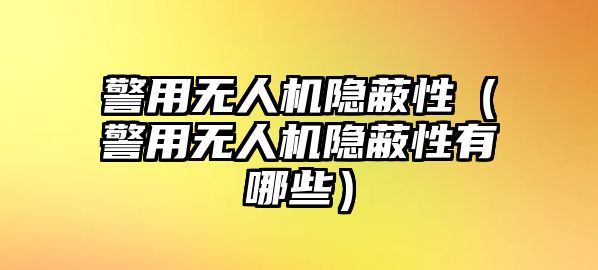 警用无人机隐蔽性（警用无人机隐蔽性有哪些）